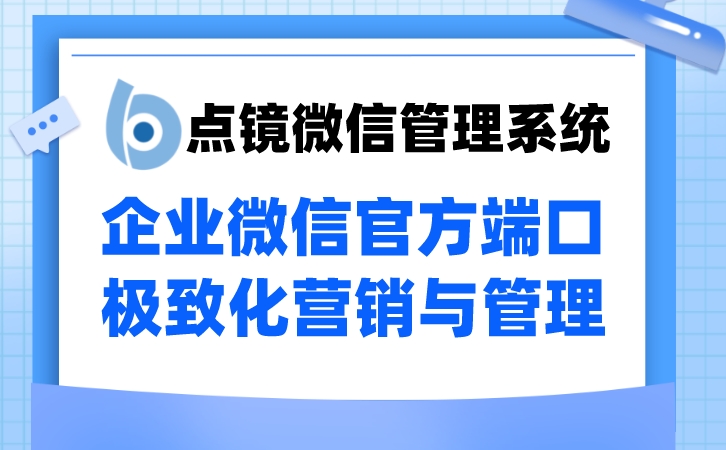 点镜微信管理系统

企业微信官方端口
极致化营销与管理